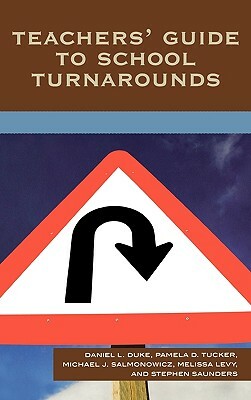 TEACHERS' GUIDE TO SCHOOL TURNAROUNDS

DANIEL L. DUKE, PAMELA D. TUCKER, MICHAEL J. SALMONOWICZ, MELISSA LEVY, AND STEPHEN SAUNDERS